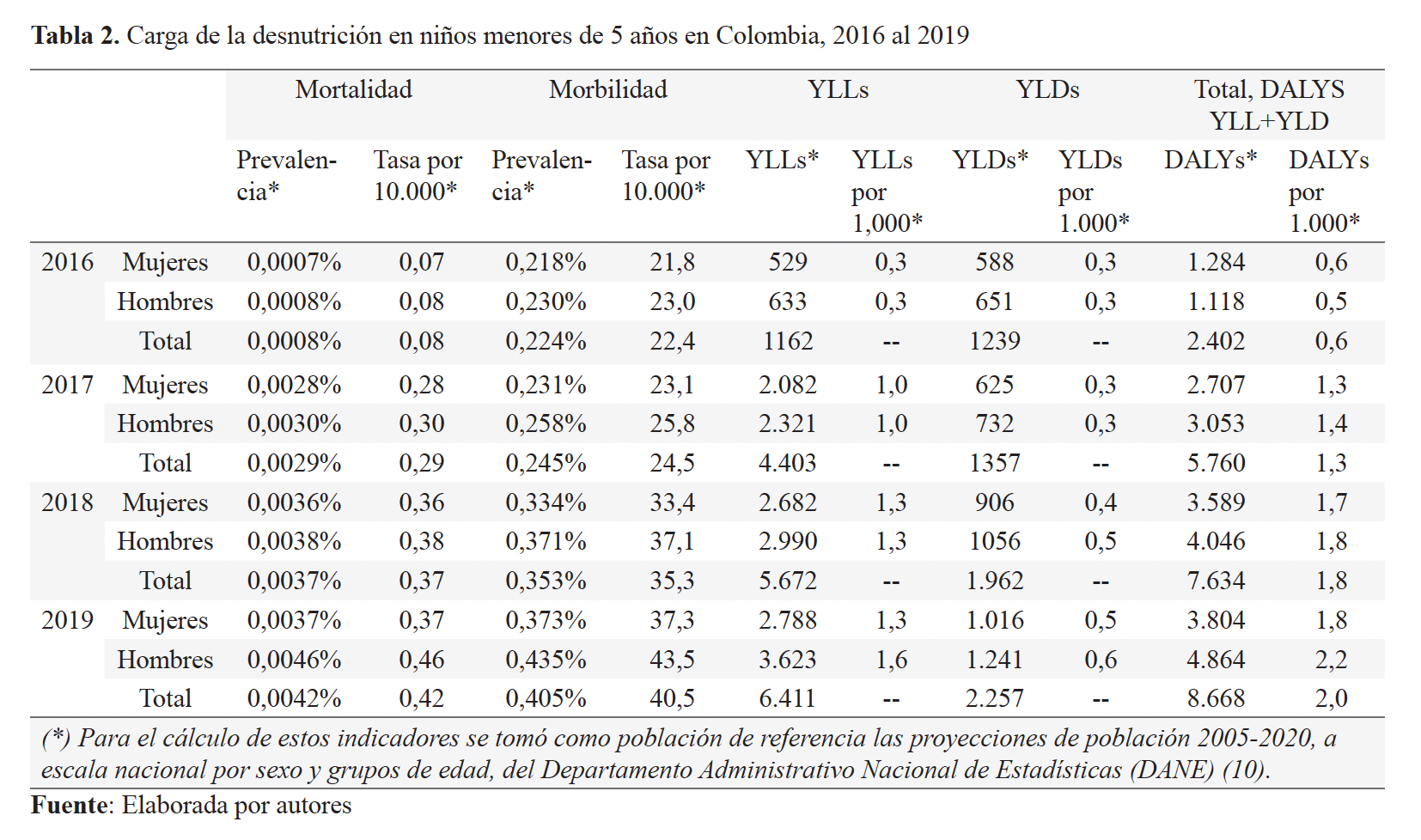 **Tabla 2.** Carga de la desnutrición en niños menores de 5 años en Colombia, 2016 al 2019

| | | Mortalidad | | Morbilidad | | YLLs | | YLDs | | Total, DALYS YLL+YLD | |
|---|---|---|---|---|---|---|---|---|---|---|---|
| | | Prevalencia* | Tasa por 10.000* | Prevalencia* | Tasa por 10.000* | YLLs* | YLLs por 1,000* | YLDs* | YLDs por 1.000* | DALYs* | DALYs por 1.000* |
| 2016 | Mujeres | 0,0007% | 0,07 | 0,218% | 21,8 | 529 | 0,3 | 588 | 0,3 | 1.284 | 0,6 |
| | Hombres | 0,0008% | 0,08 | 0,230% | 23,0 | 633 | 0,3 | 651 | 0,3 | 1.118 | 0,5 |
| | Total | 0,0008% | 0,08 | 0,224% | 22,4 | 1162 | -- | 1239 | -- | 2.402 | 0,6 |
| 2017 | Mujeres | 0,0028% | 0,28 | 0,231% | 23,1 | 2.082 | 1,0 | 625 | 0,3 | 2.707 | 1,3 |
| | Hombres | 0,0030% | 0,30 | 0,258% | 25,8 | 2.321 | 1,0 | 732 | 0,3 | 3.053 | 1,4 |
| | Total | 0,0029% | 0,29 | 0,245% | 24,5 | 4.403 | -- | 1357 | -- | 5.760 | 1,3 |
| 2018 | Mujeres | 0,0036% | 0,36 | 0,334% | 33,4 | 2.682 | 1,3 | 906 | 0,4 | 3.589 | 1,7 |
| | Hombres | 0,0038% | 0,38 | 0,371% | 37,1 | 2.990 | 1,3 | 1056 | 0,5 | 4.046 | 1,8 |
| | Total | 0,0037% | 0,37 | 0,353% | 35,3 | 5.672 | -- | 1.962 | -- | 7.634 | 1,8 |
| 2019 | Mujeres | 0,0037% | 0,37 | 0,373% | 37,3 | 2.788 | 1,3 | 1.016 | 0,5 | 3.804 | 1,8 |
| | Hombres | 0,0046% | 0,46 | 0,435% | 43,5 | 3.623 | 1,6 | 1.241 | 0,6 | 4.864 | 2,2 |
| | Total | 0,0042% | 0,42 | 0,405% | 40,5 | 6.411 | -- | 2.257 | -- | 8.668 | 2,0 |

(*) Para el cálculo de estos indicadores se tomó como población de referencia las proyecciones de población 2005-2020, a escala nacional por sexo y grupos de edad, del Departamento Administrativo Nacional de Estadísticas (DANE) (10).

**Fuente**: Elaborada por autores